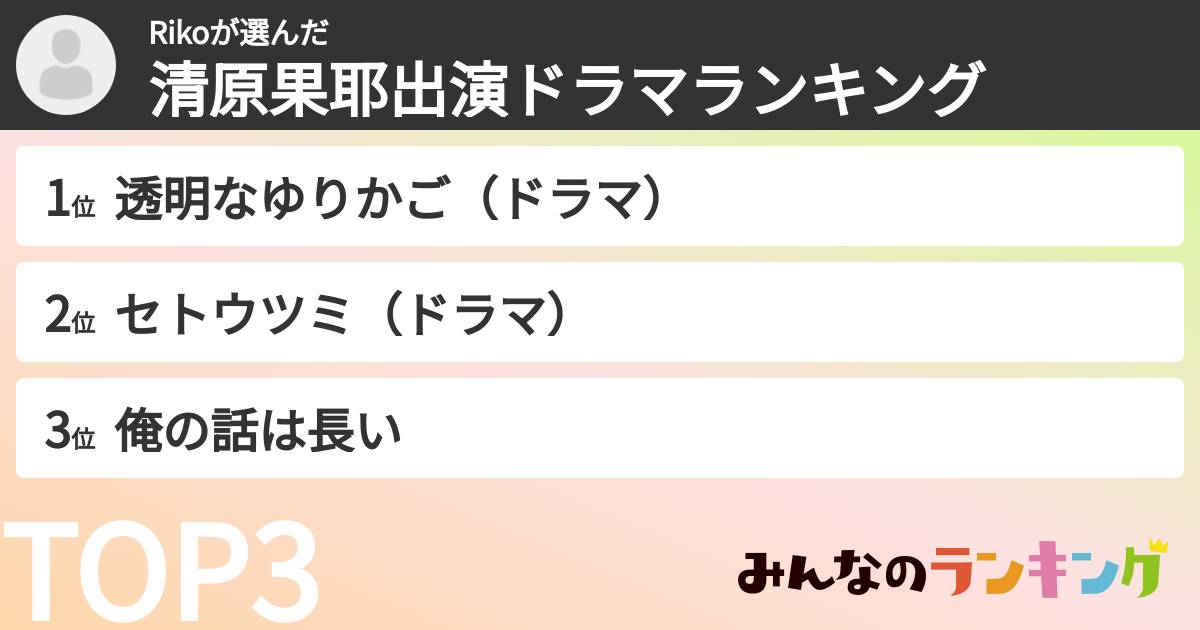 Rikoが選んだ
清原果耶出演ドラマランキング

1位 透明なゆりかご（ドラマ）

2位 セトウツミ（ドラマ）

3位 俺の話は長い

TOP3

みんなのランキング